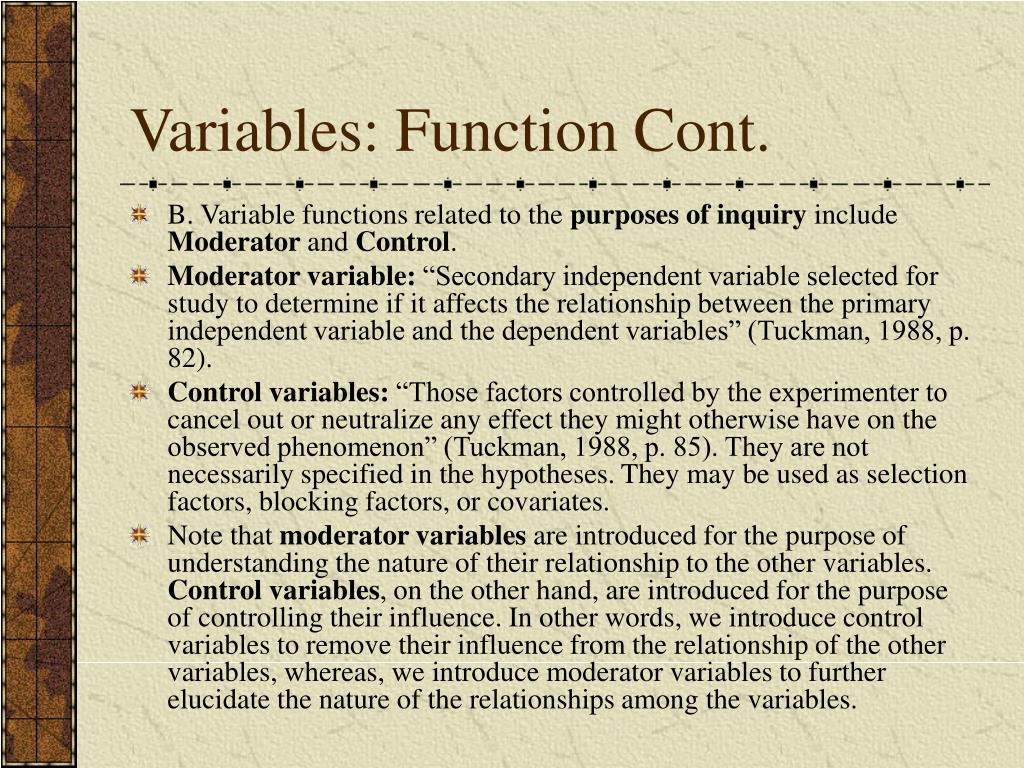 Variables: Function Cont.

B. Variable functions related to the purposes of inquiry include Moderator and Control.

Moderator variable: “Secondary independent variable selected for study to determine if it affects the relationship between the primary independent variable and the dependent variables” (Tuckman, 1988, p. 82).

Control variables: “Those factors controlled by the experimenter to cancel out or neutralize any effect they might otherwise have on the observed phenomenon” (Tuckman, 1988, p. 85). They are not necessarily specified in the hypotheses. They may be used as selection factors, blocking factors, or covariates.

Note that moderator variables are introduced for the purpose of understanding the nature of their relationship to the other variables. Control variables, on the other hand, are introduced for the purpose of controlling their influence. In other words, we introduce control variables to remove their influence from the relationship of the other variables, whereas, we introduce moderator variables to further elucidate the nature of the relationships among the variables.